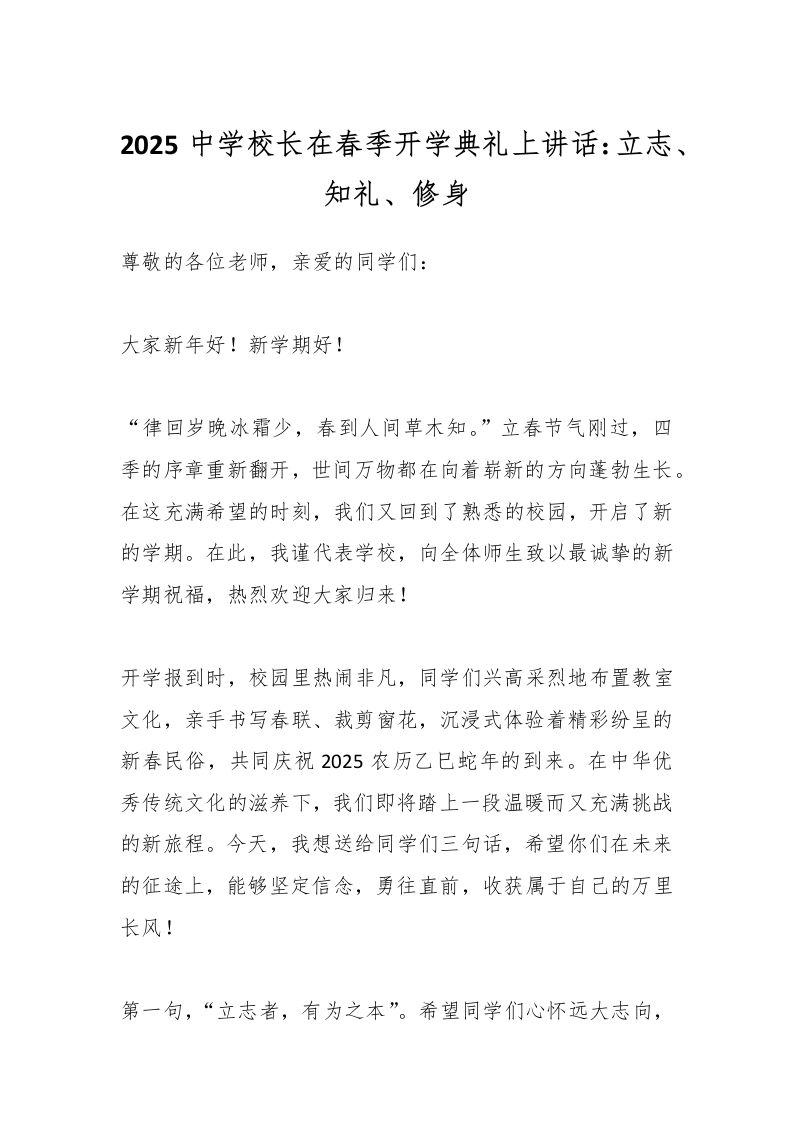 2025 中学校长在春季开学典礼上讲话：立志、知礼、修身

尊敬的各位老师，亲爱的同学们：

大家新年好！新学期好！

“律回岁晚冰霜少，春到人间草木知。”立春节气刚过，四季的序章重新翻开，世间万物都在向着崭新的方向蓬勃生长。在这充满希望的时刻，我们又回到了熟悉的校园，开启了新的学期。在此，我谨代表学校，向全体师生致以最诚挚的新学期祝福，热烈欢迎大家归来！

开学报到时，校园里热闹非凡，同学们兴高采烈地布置教室文化，亲手书写春联、裁剪窗花，沉浸式体验着精彩纷呈的新春民俗，共同庆祝 2025 农历乙巳蛇年的到来。在中华优秀传统文化的滋养下，我们即将踏上一段温暖而又充满挑战的新旅程。今天，我想送给同学们三句话，希望你们在未来的征途上，能够坚定信念，勇往直前，收获属于自己的万里长风！

第一句，“立志者，有为之本”。希望同学们心怀远大志向，